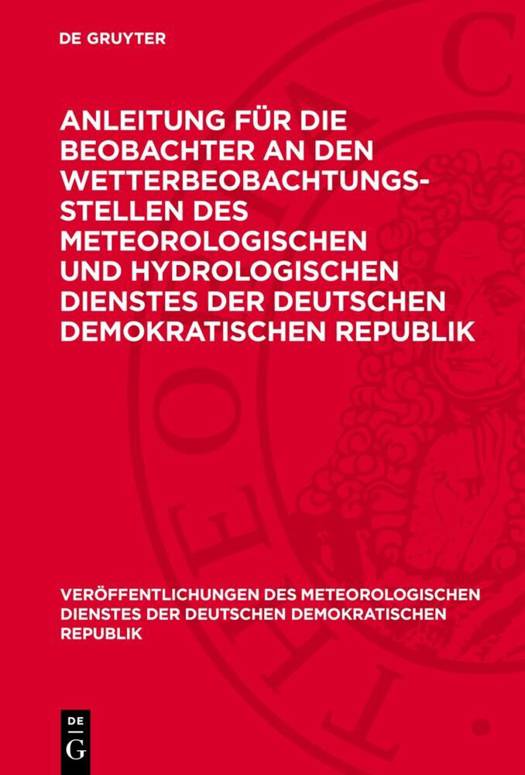 DE GRUYTER

ANLEITUNG FÜR DIE BEOBACHTER AN DEN WETTERBEOBACHTUNGSSTELLEN DES METEOROLOGISCHEN UND HYDROLOGISCHEN DIENSTES DER DEUTSCHEN DEMOKRATISCHEN REPUBLIK

VERÖFFENTLICHUNGEN DES METEOROLOGISCHEN DIENSTES DER DEUTSCHEN DEMOKRATISCHEN REPUBLIK

DE
G